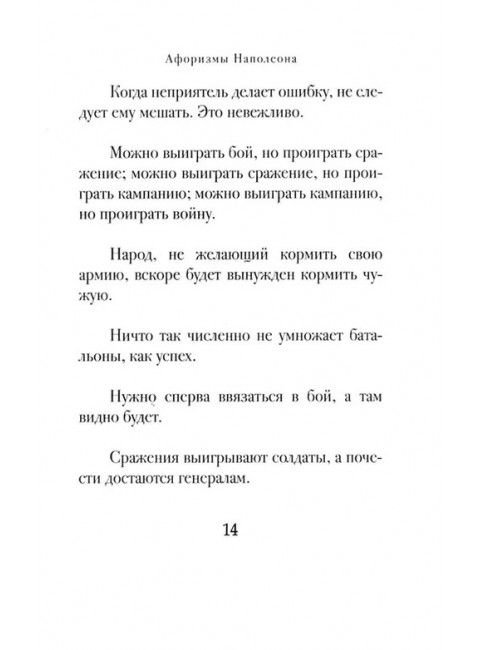 Афоризмы Наполеона

Когда неприятель делает ошибку, не следует ему мешать. Это невежливо.

Можно выиграть бой, но проиграть сражение; можно выиграть сражение, но проиграть кампанию; можно выиграть кампанию, но проиграть войну.

Народ, не желающий кормить свою армию, вскоре будет вынужден кормить чужую.

Ничто так численно не умножает батальоны, как успех.

Нужно сперва ввязаться в бой, а там видно будет.

Сражения выигрывают солдаты, а почести достаются генералам.

14